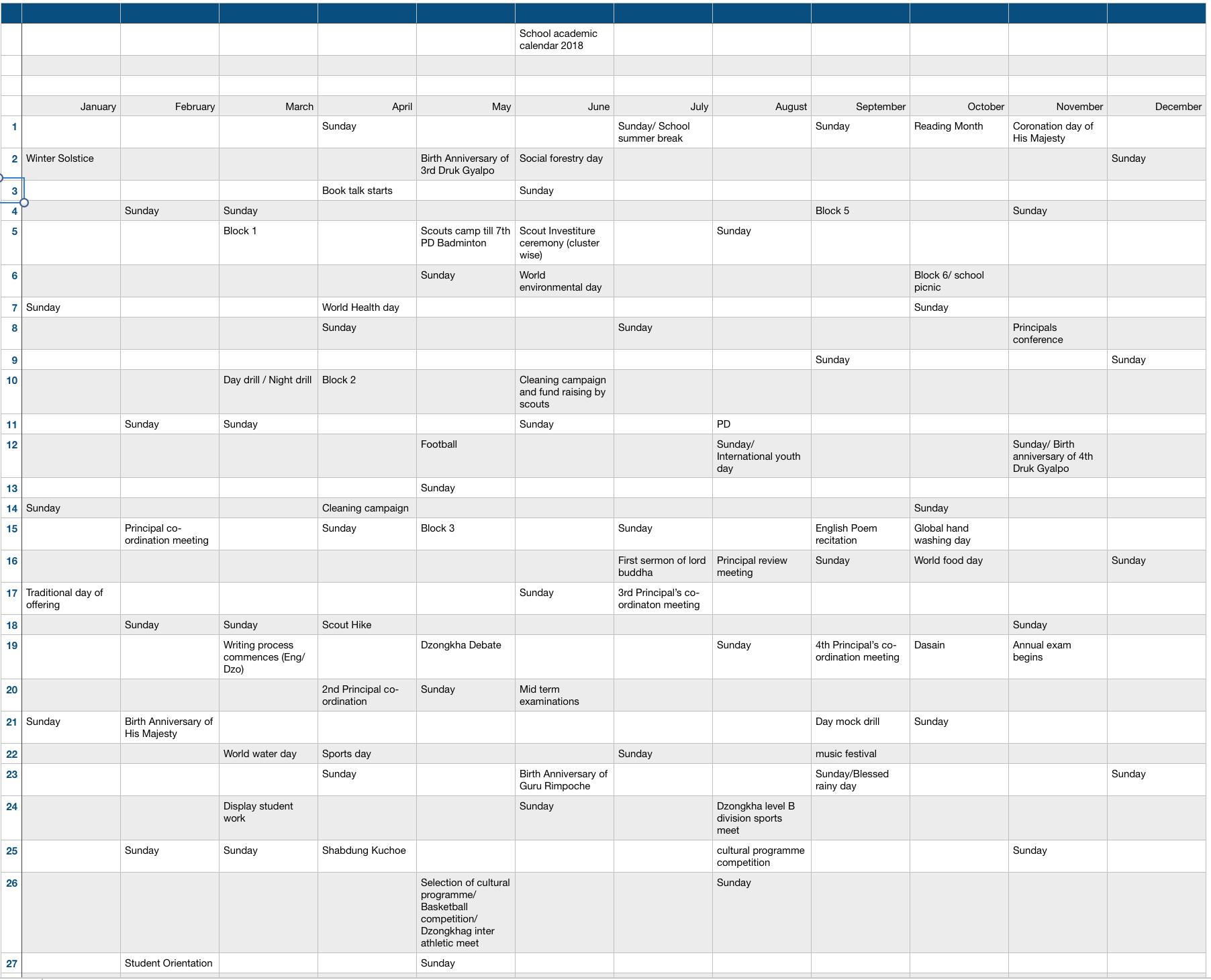 School academic calendar 2018

| | January | February | March | April | May | June | July | August | September | October | November | December |
|---|---|---|---|---|---|---|---|---|---|---|---|---|
| 1 | | | | Sunday | | | Sunday/ School summer break | | Sunday | Reading Month | Coronation day of His Majesty | |
| 2 | Winter Solstice | | | | Birth Anniversary of 3rd Druk Gyalpo | Social forestry day | | | | | | Sunday |
| 3 | | | | Book talk starts | | Sunday | | | | | | |
| 4 | | Sunday | Sunday | | | | | | Block 5 | | Sunday | |
| 5 | | | Block 1 | | Scouts camp till 7th PD Badminton | Scout Investiture ceremony (cluster wise) | | Sunday | | | | |
| 6 | | | | | Sunday | World environmental day | | | | Block 6/ school picnic | | |
| 7 | Sunday | | | World Health day | | | | | | Sunday | | |
| 8 | | | | Sunday | | | Sunday | | | | Principals conference | |
| 9 | | | | | | | | | Sunday | | | Sunday |
| 10 | | | Day drill / Night drill | Block 2 | | Cleaning campaign and fund raising by scouts | | | | | | |
| 11 | | Sunday | Sunday | | | Sunday | | PD | | | | |
| 12 | | | | | Football | | | Sunday/ International youth day | | | Sunday/ Birth anniversary of 4th Druk Gyalpo | |
| 13 | | | | | Sunday | | | | | | | |
| 14 | Sunday | | | Cleaning campaign | | | | | | Sunday | | |
| 15 | | Principal co-ordination meeting | | Sunday | Block 3 | | Sunday | | English Poem recitation | Global hand washing day | | |
| 16 | | | | | | | First sermon of lord buddha | Principal review meeting | Sunday | World food day | | Sunday |
| 17 | Traditional day of offering | | | | | Sunday | 3rd Principal's co-ordinaton meeting | | | | | |
| 18 | | Sunday | Sunday | Scout Hike | | | | | | | Sunday | |
| 19 | | | Writing process commences (Eng/ Dzo) | | Dzongkha Debate | | | Sunday | 4th Principal's co-ordination meeting | Dasain | Annual exam begins | |
| 20 | | | | 2nd Principal co-ordination | Sunday | Mid term examinations | | | | | | |
| 21 | Sunday | Birth Anniversary of His Majesty | | | | | | | Day mock drill | Sunday | | |
| 22 | | | World water day | Sports day | | | Sunday | | music festival | | | |
| 23 | | | | Sunday | | Birth Anniversary of Guru Rimpoche | | | Sunday/Blessed rainy day | | | Sunday |
| 24 | | | Display student work | | | Sunday | | Dzongkha level B division sports meet | | | | |
| 25 | | Sunday | Sunday | Shabdung Kuchoe | | | | cultural programme competition | | | Sunday | |
| 26 | | | | | Selection of cultural programme/ Basketball competition/ Dzongkhag inter athletic meet | | | Sunday | | | | |
| 27 | | Student Orientation | | | Sunday | | | | | | | |